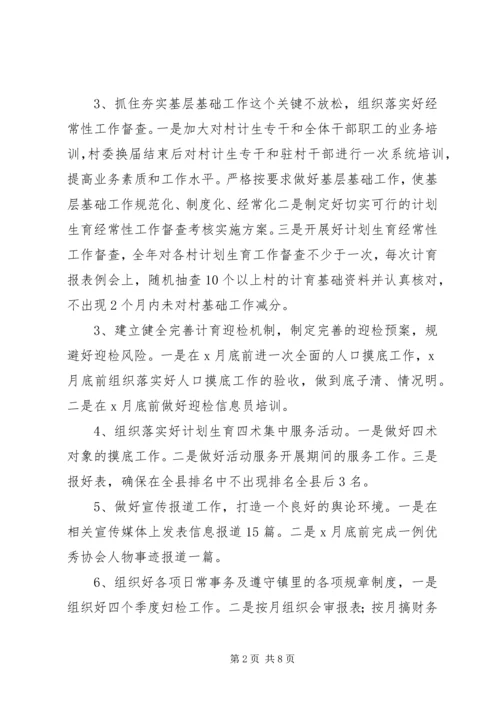 3、抓住夯实基层基础工作这个关键不放松，组织落实好经常性工作督查。一是加大对村计生专干和全体干部职工的业务培训，村委换届结束后对村计生专干和驻村干部进行一次系统培训，提高业务素质和工作水平。严格按要求做好基层基础工作，使基层基础工作规范化、制度化、经常化二是制定好切实可行的计划生育经常性工作督查考核实施方案。三是开展好计划生育经常性工作督查，全年对各村计划生育工作督查不少于一次，每次计育报表例会上，随机抽查10个以上村的计育基础资料并认真核对，不出现2个月内未对村基础工作减分。

3、建立健全完善计育迎检机制，制定完善的迎检预案，规避好迎检风险。一是在x月底前进一次全面的人口摸底工作，x月底前组织落实好人口摸底工作的验收，做到底子清、情况明。二是在x月底前做好迎检信息员培训。

4、组织落实好计划生育四术集中服务活动。一是做好四术对象的摸底工作。二是做好活动服务开展期间的服务工作。三是报好表，确保在全县排名中不出现排名全县后3名。

5、做好宣传报道工作，打造一个良好的舆论环境。一是在相关宣传媒体上发表信息报道15篇。二是x月底前完成一例优秀协会人物事迹报道一篇。

6、组织好各项日常事务及遵守镇里的各项规章制度，一是组织好四个季度妇检工作。二是按月组织会审报表；按月搞财务

第2页 共8页